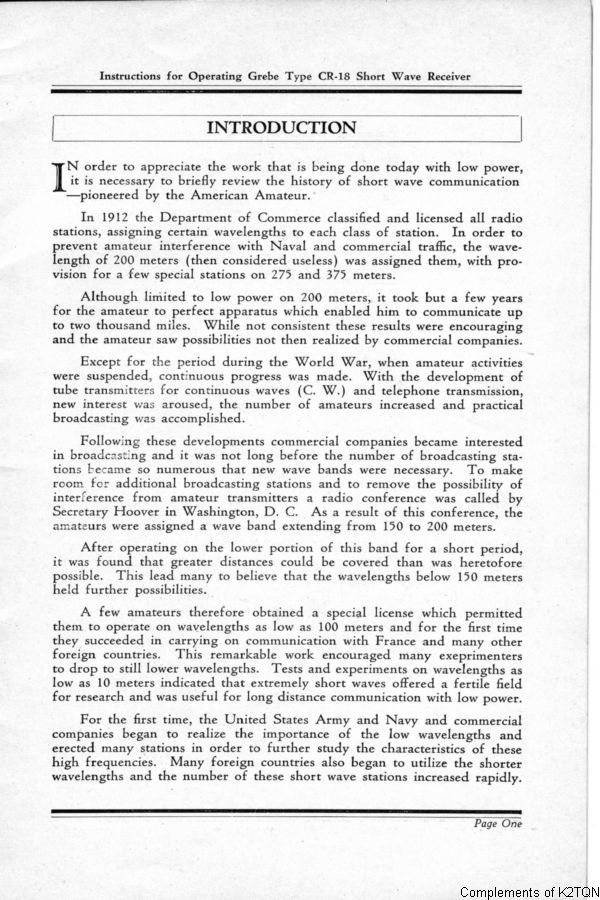 Instructions for Operating Grebe Type CR-18 Short Wave Receiver

INTRODUCTION

IN order to appreciate the work that is being done today with low power, it is necessary to briefly review the history of short wave communication —pioneered by the American Amateur.

In 1912 the Department of Commerce classified and licensed all radio stations, assigning certain wavelengths to each class of station. In order to prevent amateur interference with Naval and commercial traffic, the wavelength of 200 meters (then considered useless) was assigned them, with provision for a few special stations on 275 and 375 meters.

Although limited to low power on 200 meters, it took but a few years for the amateur to perfect apparatus which enabled him to communicate up to two thousand miles. While not consistent these results were encouraging and the amateur saw possibilities not then realized by commercial companies.

Except for the period during the World War, when amateur activities were suspended, continuous progress was made. With the development of tube transmitters for continuous waves (C. W.) and telephone transmission, new interest was aroused, the number of amateurs increased and practical broadcasting was accomplished.

Following these developments commercial companies became interested in broadcasting and it was not long before the number of broadcasting stations became so numerous that new wave bands were necessary. To make room for additional broadcasting stations and to remove the possibility of interference from amateur transmitters a radio conference was called by Secretary Hoover in Washington, D. C. As a result of this conference, the amateurs were assigned a wave band extending from 150 to 200 meters.

After operating on the lower portion of this band for a short period, it was found that greater distances could be covered than was heretofore possible. This lead many to believe that the wavelengths below 150 meters held further possibilities.

A few amateurs therefore obtained a special license which permitted them to operate on wavelengths as low as 100 meters and for the first time they succeeded in carrying on communication with France and many other foreign countries. This remarkable work encouraged many exeprimenters to drop to still lower wavelengths. Tests and experiments on wavelengths as low as 10 meters indicated that extremely short waves offered a fertile field for research and was useful for long distance communication with low power.

For the first time, the United States Army and Navy and commercial companies began to realize the importance of the low wavelengths and erected many stations in order to further study the characteristics of these high frequencies. Many foreign countries also began to utilize the shorter wavelengths and the number of these short wave stations increased rapidly.

Page One

Complements of K2TQN